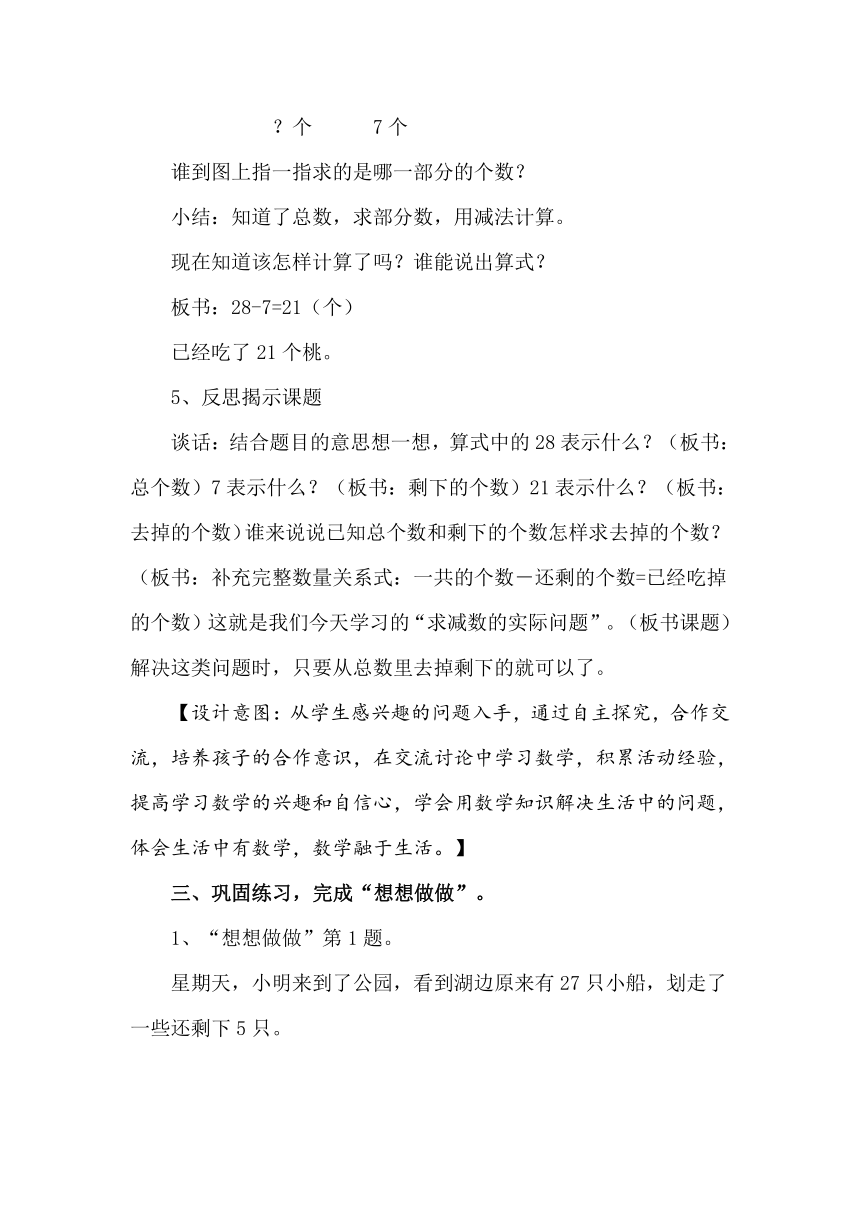 ？个　　7个

谁到图上指一指求的是哪一部分的个数？

小结：知道了总数，求部分数，用减法计算。

现在知道该怎样计算了吗？谁能说出算式？

板书：28-7=21（个）

已经吃了21个桃。

5、反思揭示课题

谈话：结合题目的意思想一想，算式中的28表示什么？（板书：总个数）7表示什么？（板书：剩下的个数）21表示什么？（板书：去掉的个数）谁来说说已知总个数和剩下的个数怎样求去掉的个数？（板书：补充完整数量关系式：一共的个数－还剩的个数=已经吃掉的个数）这就是我们今天学习的“求减数的实际问题”。（板书课题）解决这类问题时，只要从总数里去掉剩下的就可以了。

【设计意图：从学生感兴趣的问题入手，通过自主探究，合作交流，培养孩子的合作意识，在交流讨论中学习数学，积累活动经验，提高学习数学的兴趣和自信心，学会用数学知识解决生活中的问题，体会生活中有数学，数学融于生活。】

三、巩固练习，完成“想想做做”。

1、“想想做做”第1题。

星期天，小明来到了公园，看到湖边原来有27只小船，划走了一些还剩下5只。